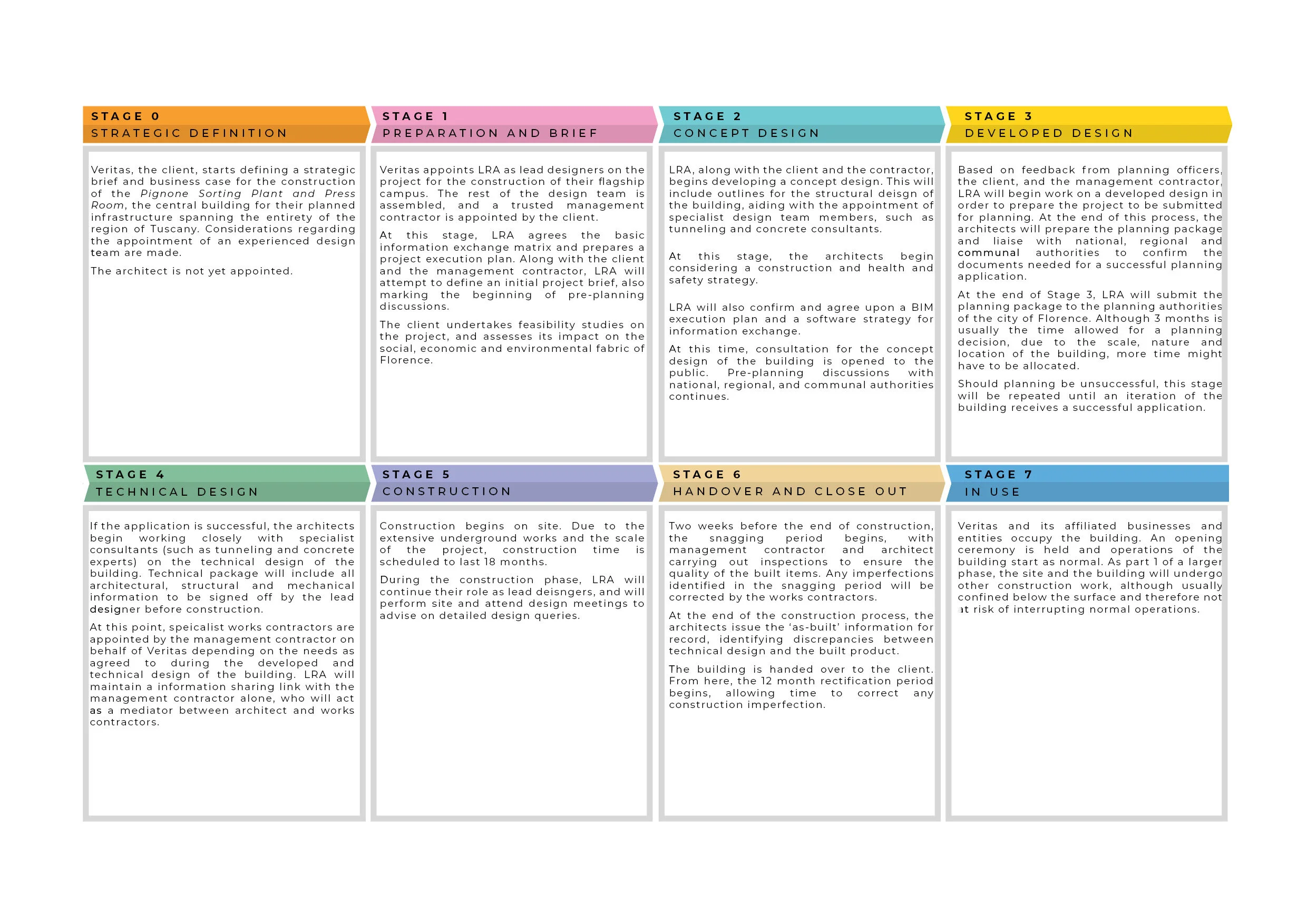 STAGE 0
STRATEGIC DEFINITION

Veritas, the client, starts defining a strategic brief and business case for the construction of the Pignone Sorting Plant and Press Room, the central building for their planned infrastructure spanning the entirety of the region of Tuscany. Considerations regarding the appointment of an experienced design team are made.

The architect is not yet appointed.

STAGE 1
PREPARATION AND BRIEF

Veritas appoints LRA as lead designers on the project for the construction of their flagship campus. The rest of the design team is assembled, and a trusted management contractor is appointed by the client.

At this stage, LRA agrees the basic information exchange matrix and prepares a project execution plan. Along with the client and the management contractor, LRA will attempt to define an initial project brief, also marking the beginning of pre-planning discussions.

The client undertakes feasibility studies on the project, and assesses its impact on the social, economic and environmental fabric of Florence.

STAGE 2
CONCEPT DESIGN

LRA, along with the client and the contractor, begins developing a concept design. This will include outlines for the structural deisgn of the building, aiding with the appointment of specialist design team members, such as tunneling and concrete consultants.

At this stage, the architects begin considering a construction and health and safety strategy.

LRA will also confirm and agree upon a BIM execution plan and a software strategy for information exchange.

At this time, consultation for the concept design of the building is opened to the public. Pre-planning discussions with national, regional, and communal authorities continues.

STAGE 3
DEVELOPED DESIGN

Based on feedback from planning officers, the client, and the management contractor, LRA will begin work on a developed design in order to prepare the project to be submitted for planning. At the end of this process, the architects will prepare the planning package and liaise with national, regional and communal authorities to confirm the documents needed for a successful planning application.

At the end of Stage 3, LRA will submit the planning package to the planning authorities of the city of Florence. Although 3 months is usually the time allowed for a planning decision, due to the scale, nature and location of the building, more time might have to be allocated.

Should planning be unsuccessful, this stage will be repeated until an iteration of the building receives a successful application.

STAGE 4
TECHNICAL DESIGN

If the application is successful, the architects begin working closely with specialist consultants (such as tunneling and concrete experts) on the technical design of the building. Technical package will include all architectural, structural and mechanical information to be signed off by the lead designer before construction.

At this point, speicalist works contractors are appointed by the management contractor on behalf of Veritas depending on the needs as agreed to during the developed and technical design of the building. LRA will maintain a information sharing link with the management contractor alone, who will act as a mediator between architect and works contractors.

STAGE 5
CONSTRUCTION

Construction begins on site. Due to the extensive underground works and the scale of the project, construction time is scheduled to last 18 months.

During the construction phase, LRA will continue their role as lead deisngers, and will perform site and attend design meetings to advise on detailed design queries.

STAGE 6
HANDOVER AND CLOSE OUT

Two weeks before the end of construction, the snagging period begins, with management contractor and architect carrying out inspections to ensure the quality of the built items. Any imperfections identified in the snagging period will be corrected by the works contractors.

At the end of the construction process, the architects issue the 'as-built' information for record, identifying discrepancies between technical design and the built product.

The building is handed over to the client. From here, the 12 month rectification period begins, allowing time to correct any construction imperfection.

STAGE 7
IN USE

Veritas and its affiliated businesses and entities occupy the building. An opening ceremony is held and operations of the building start as normal. As part 1 of a larger phase, the site and the building will undergo other construction work, although usually confined below the surface and therefore not at risk of interrupting normal operations.